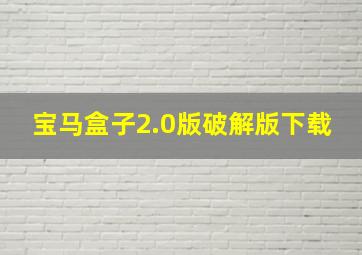 宝马盒子2.0版破解版下载